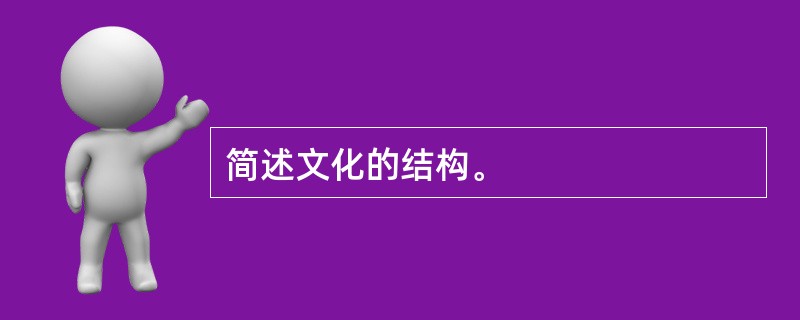 简述文化的结构。